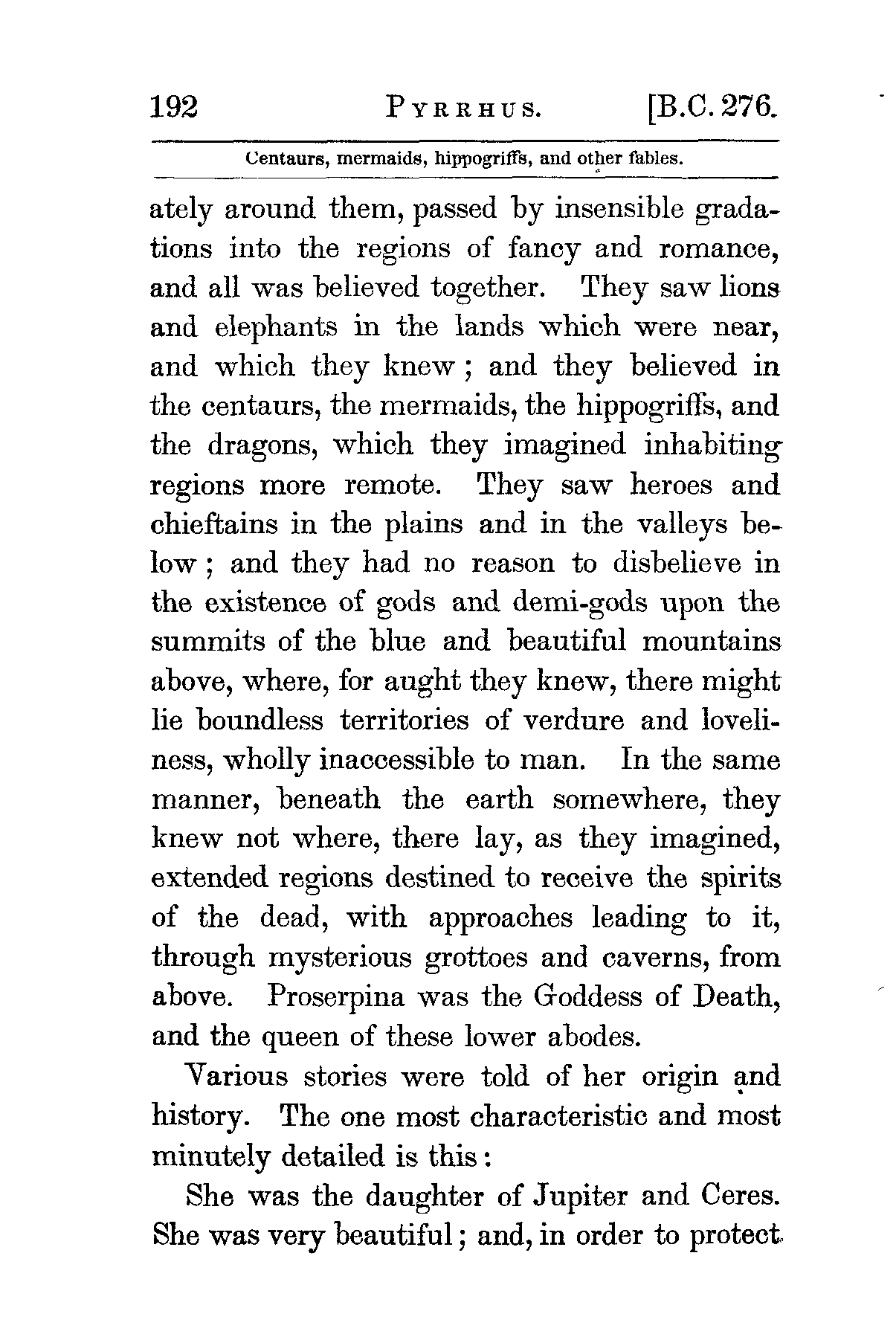 192 PYRRHUS. [B.C. 276.

Centaurs, mermaids, hippogriffs, and other fables.

ately around them, passed by insensible gradations into the regions of fancy and romance, and all was believed together. They saw lions and elephants in the lands which were near, and which they knew; and they believed in the centaurs, the mermaids, the hippogriffs, and the dragons, which they imagined inhabiting regions more remote. They saw heroes and chieftains in the plains and in the valleys below; and they had no reason to disbelieve in the existence of gods and demi-gods upon the summits of the blue and beautiful mountains above, where, for aught they knew, there might lie boundless territories of verdure and loveliness, wholly inaccessible to man. In the same manner, beneath the earth somewhere, they knew not where, there lay, as they imagined, extended regions destined to receive the spirits of the dead, with approaches leading to it, through mysterious grottoes and caverns, from above. Proserpina was the Goddess of Death, and the queen of these lower abodes.

Various stories were told of her origin and history. The one most characteristic and most minutely detailed is this:

She was the daughter of Jupiter and Ceres. She was very beautiful; and, in order to protect